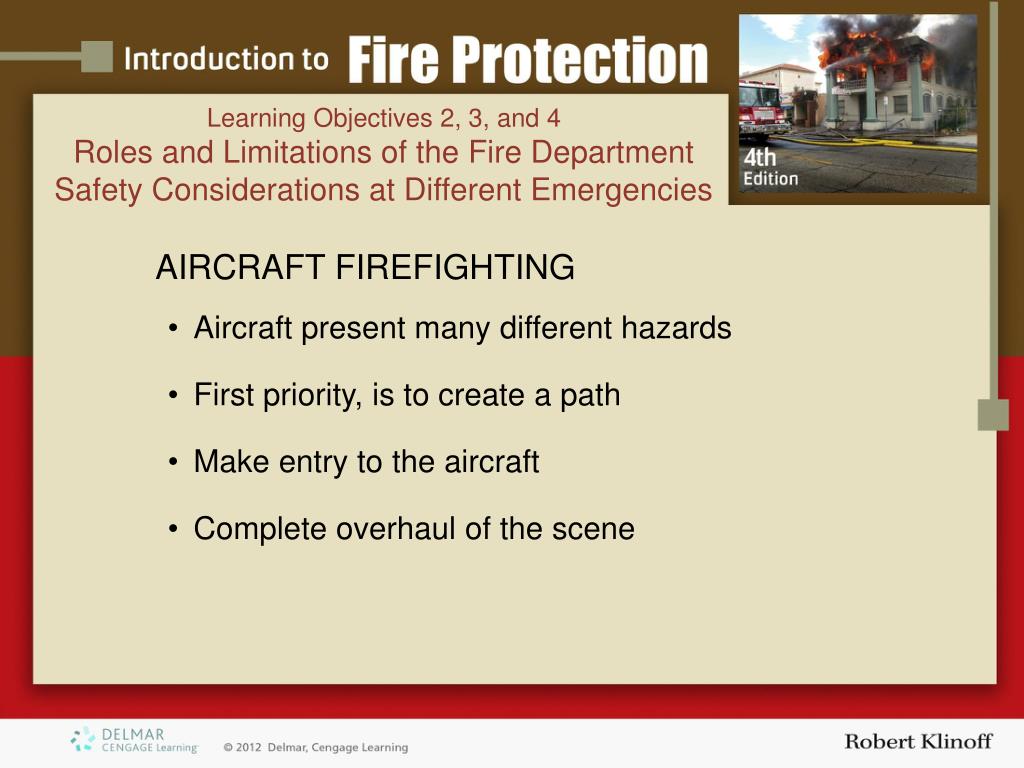 Introduction to Fire Protection

4th Edition

Learning Objectives 2, 3, and 4
Roles and Limitations of the Fire Department
Safety Considerations at Different Emergencies

AIRCRAFT FIREFIGHTING

• Aircraft present many different hazards

• First priority, is to create a path

• Make entry to the aircraft

• Complete overhaul of the scene

DELMAR CENGAGE Learning

© 2012 Delmar, Cengage Learning

Robert Klinoff